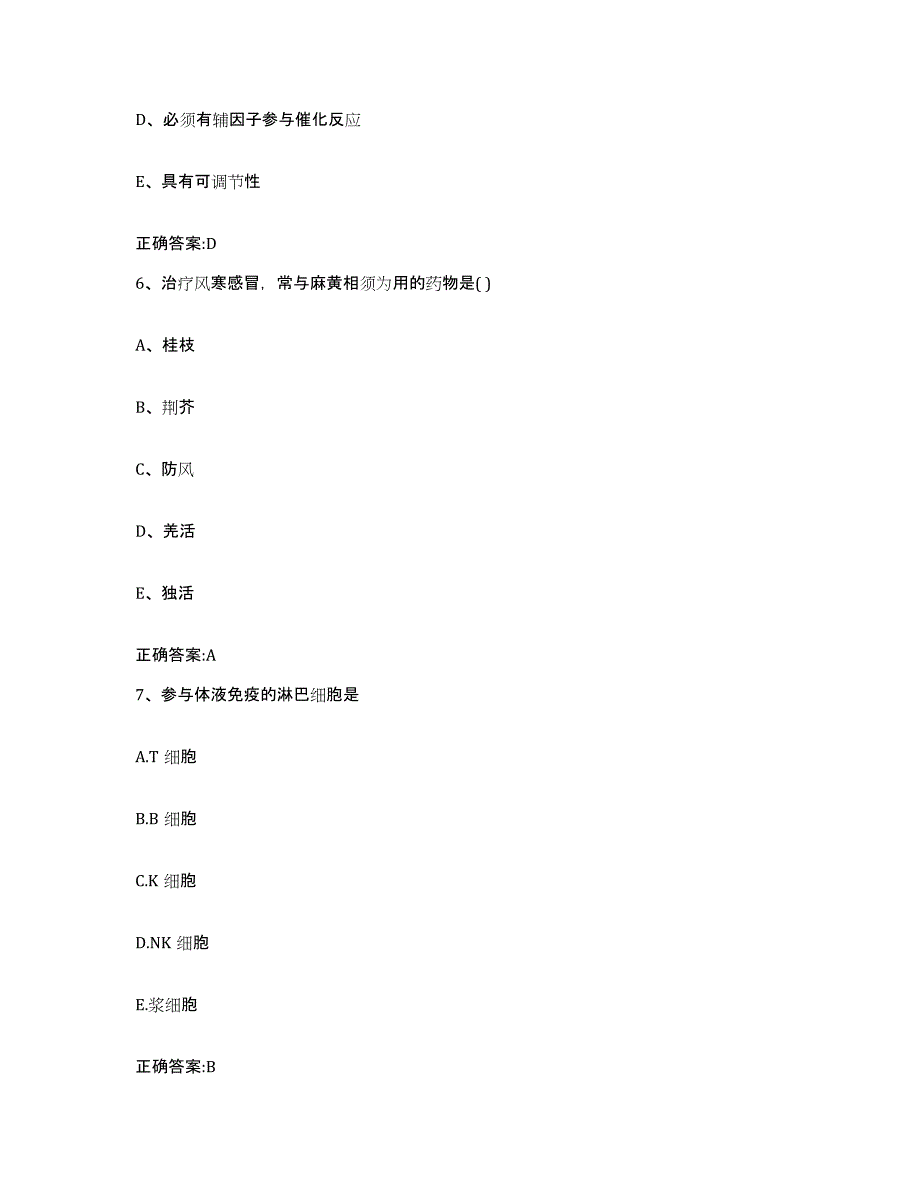 D、必须有辅因子参与催化反应

E、具有可调节性

正确答案:D

6、治疗风寒感冒，常与麻黄相须为用的药物是( )

A、桂枝

B、荆芥

C、防风

D、羌活

E、独活

正确答案:A

7、参与体液免疫的淋巴细胞是

A.T 细胞

B.B 细胞

C.K 细胞

D.NK 细胞

E.浆细胞

正确答案:B